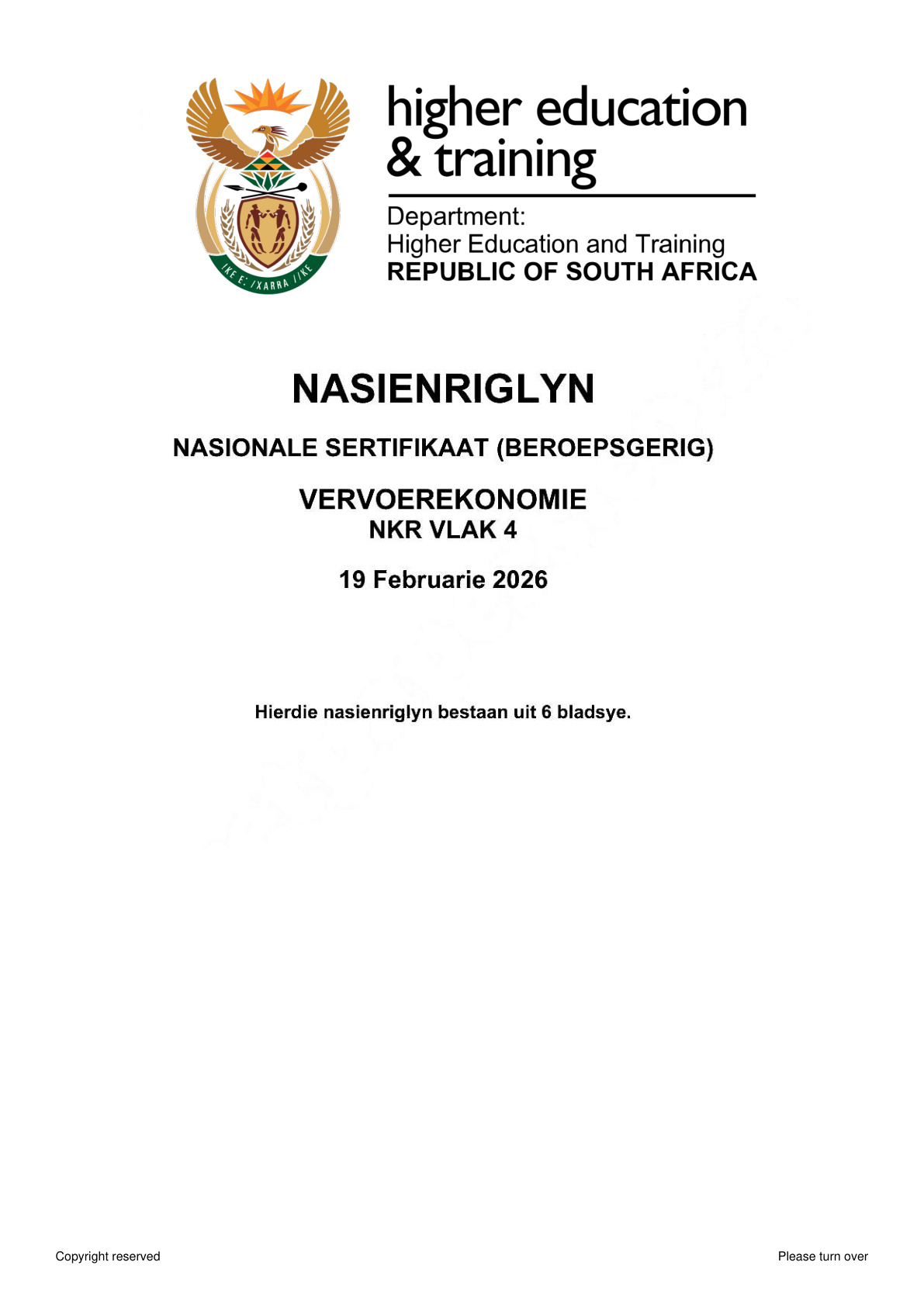 !KE E: /XARRA //KE

higher education & training

Department:
Higher Education and Training
REPUBLIC OF SOUTH AFRICA

NASIENRIGLYN

NASIONALE SERTIFIKAAT (BEROEPSGERIG)

VERVOEREKONOMIE
NKR VLAK 4

19 Februarie 2026

Hierdie nasienriglyn bestaan uit 6 bladsye.

Copyright reserved

Please turn over